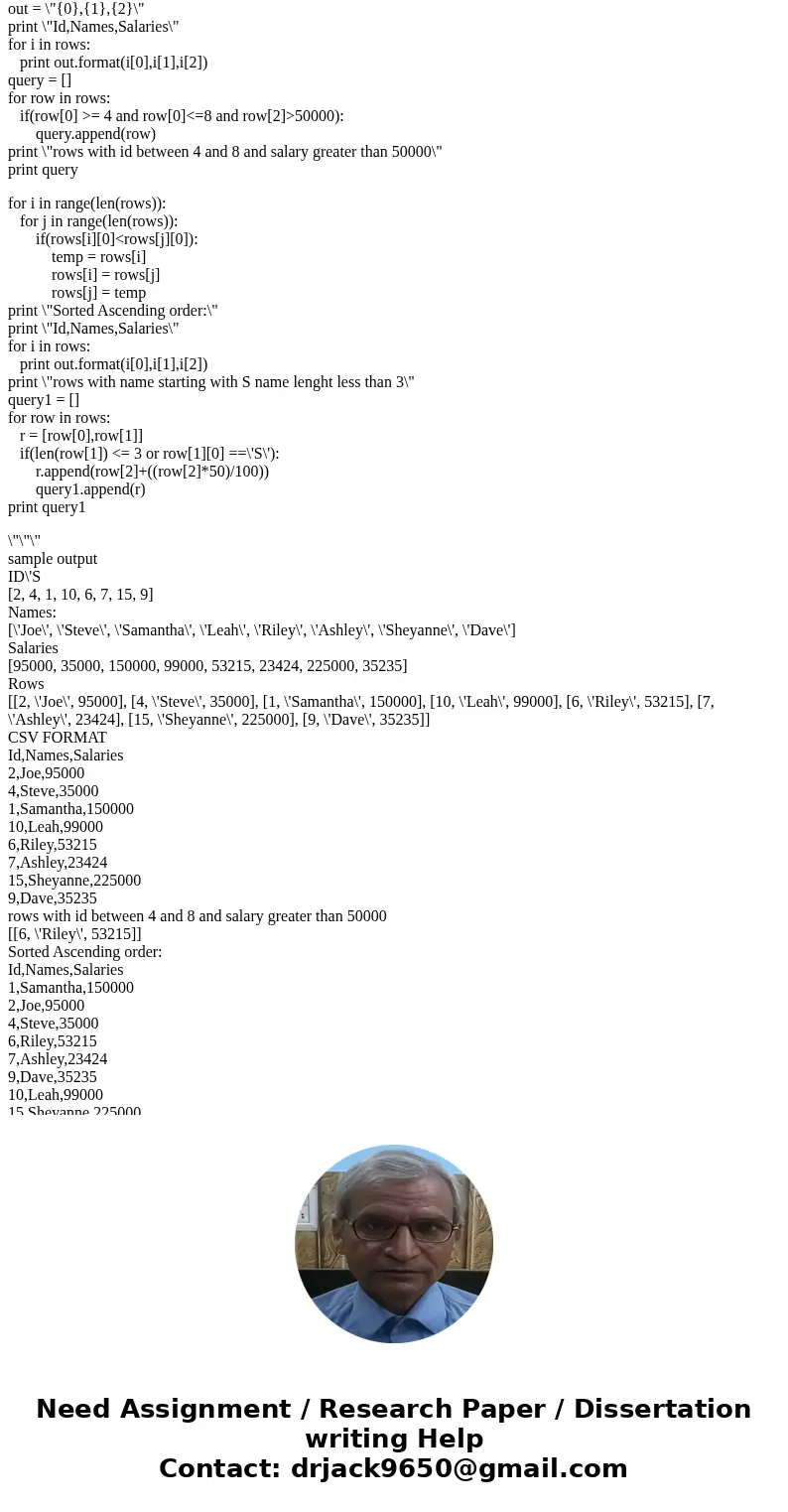 out = \"{0},{1},{2}\"
print \"Id,Names,Salaries\"
for i in rows:
print out.format(i[0],i[1],i[2])
query = []
for row in rows:
if(row[0] >= 4 and row[0]<=8 and row[2]>50000):
query.append(row)
print \"rows with id between 4 and 8 and salary greater than 50000\"
print query

for i in range(len(rows)):
for j in range(len(rows)):
if(rows[i][0]<rows[j][0]):
temp = rows[i]
rows[i] = rows[j]
rows[j] = temp
print \"Sorted Ascending order:\"
print \"Id,Names,Salaries\"
for i in rows:
print out.format(i[0],i[1],i[2])
print \"rows with name starting with S name lenght less than 3\"
query1 = []
for row in rows:
r = [row[0],row[1]]
if(len(row[1]) <= 3 or row[1][0] ==\'S\'):
r.append(row[2]+((row[2]*50)/100))
query1.append(r)
print query1

\"\"\"
sample output
ID\'S
[2, 4, 1, 10, 6, 7, 15, 9]
Names:
[\'Joe\', \'Steve\', \'Samantha\', \'Leah\', \'Riley\', \'Ashley\', \'Sheyanne\', \'Dave\']
Salaries
[95000, 35000, 150000, 99000, 53215, 23424, 225000, 35235]
Rows
[[2, \'Joe\', 95000], [4, \'Steve\', 35000], [1, \'Samantha\', 150000], [10, \'Leah\', 99000], [6, \'Riley\', 53215], [7, \'Ashley\', 23424], [15, \'Sheyanne\', 225000], [9, \'Dave\', 35235]]
CSV FORMAT
Id,Names,Salaries
2,Joe,95000
4,Steve,35000
1,Samantha,150000
10,Leah,99000
6,Riley,53215
7,Ashley,23424
15,Sheyanne,225000
9,Dave,35235
rows with id between 4 and 8 and salary greater than 50000
[[6, \'Riley\', 53215]]
Sorted Ascending order:
Id,Names,Salaries
1,Samantha,150000
2,Joe,95000
4,Steve,35000
6,Riley,53215
7,Ashley,23424
9,Dave,35235
10,Leah,99000
15,Sheyanne,225000

Need Assignment / Research Paper / Dissertation writing Help
Contact: drjack9650@gmail.com